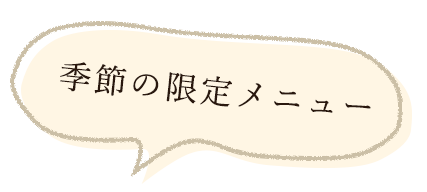 季節の限定メニュー